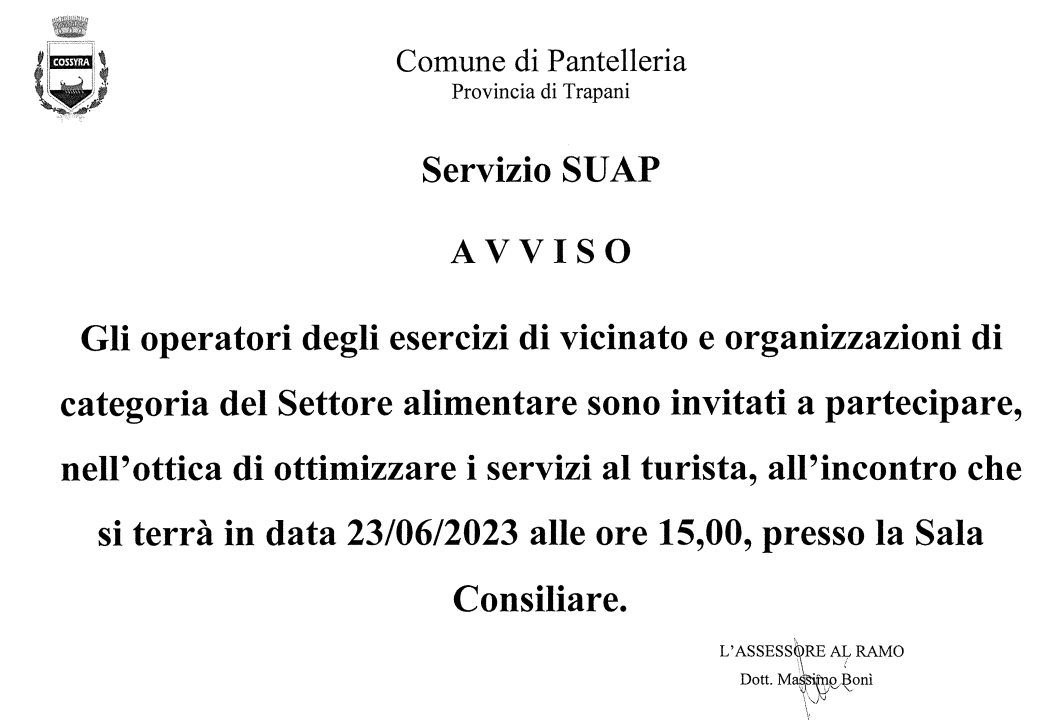 COSSYRA

Comune di Pantelleria
Provincia di Trapani

Servizio SUAP

A V V I S O

Gli operatori degli esercizi di vicinato e organizzazioni di categoria del Settore alimentare sono invitati a partecipare, nell'ottica di ottimizzare i servizi al turista, all'incontro che si terrà in data 23/06/2023 alle ore 15,00, presso la Sala Consiliare.

L'ASSESSORE AL RAMO
Dott. Massimo Bonì